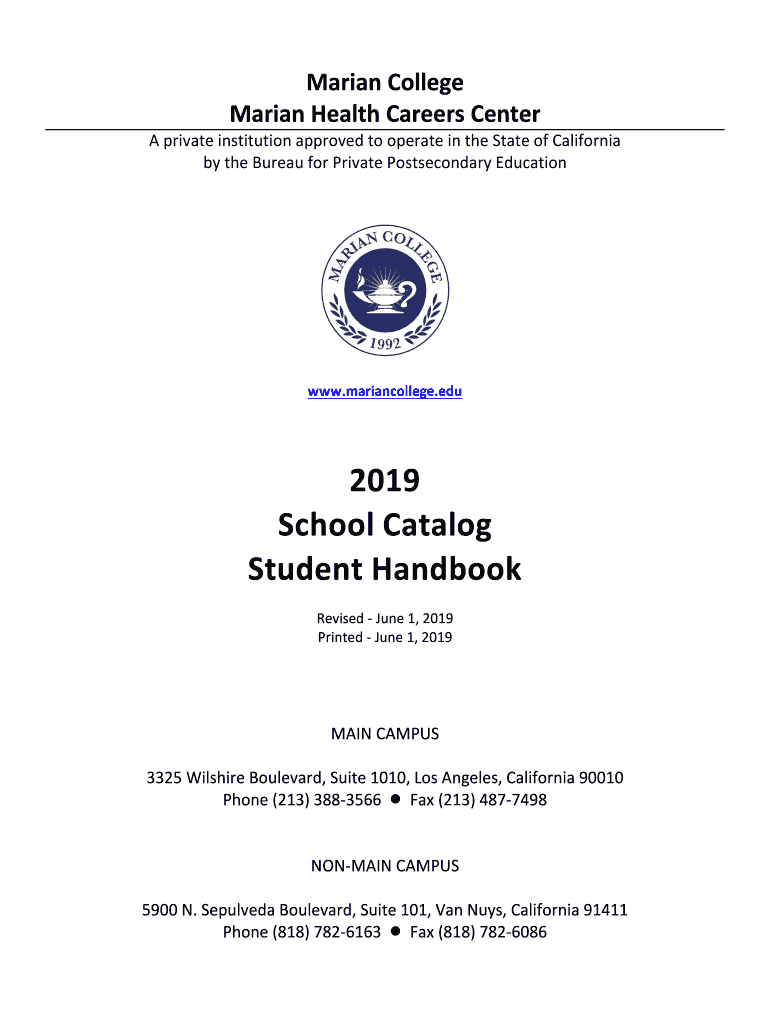 Marian College
Marian Health Careers Center

A private institution approved to operate in the State of California by the Bureau for Private Postsecondary Education

MARIAN COLLEGE
1992

www.mariancollege.edu

2019
School Catalog
Student Handbook

Revised - June 1, 2019
Printed - June 1, 2019

MAIN CAMPUS

3325 Wilshire Boulevard, Suite 1010, Los Angeles, California 90010
Phone (213) 388-3566 ● Fax (213) 487-7498

NON-MAIN CAMPUS

5900 N. Sepulveda Boulevard, Suite 101, Van Nuys, California 91411
Phone (818) 782-6163 ● Fax (818) 782-6086